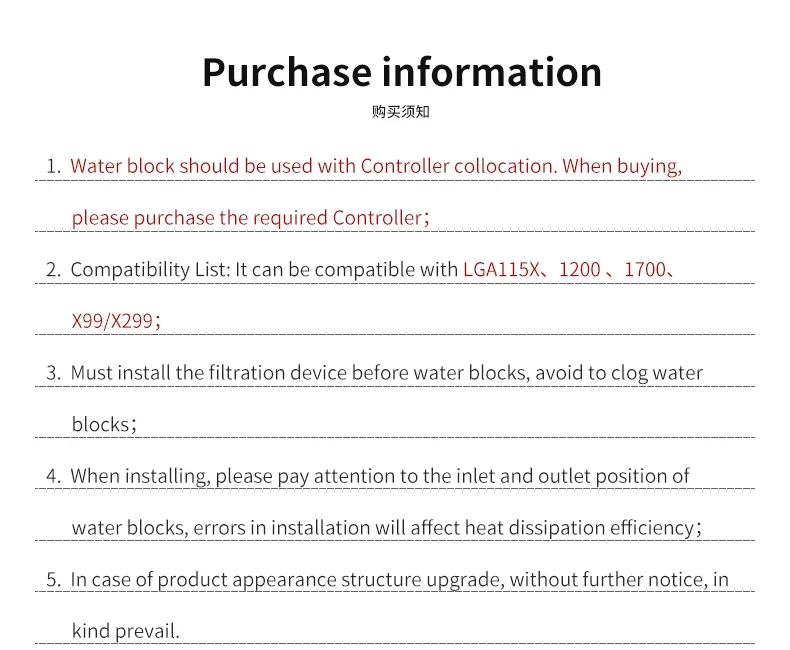 Purchase information

购买须知

1. Water block should be used with Controller collocation. When buying, please purchase the required Controller；

2. Compatibility List: It can be compatible with LGA115X、1200 、1700、X99/X299；

3. Must install the filtration device before water blocks, avoid to clog water blocks；

4. When installing, please pay attention to the inlet and outlet position of water blocks, errors in installation will affect heat dissipation efficiency；

5. In case of product appearance structure upgrade, without further notice, in kind prevail.